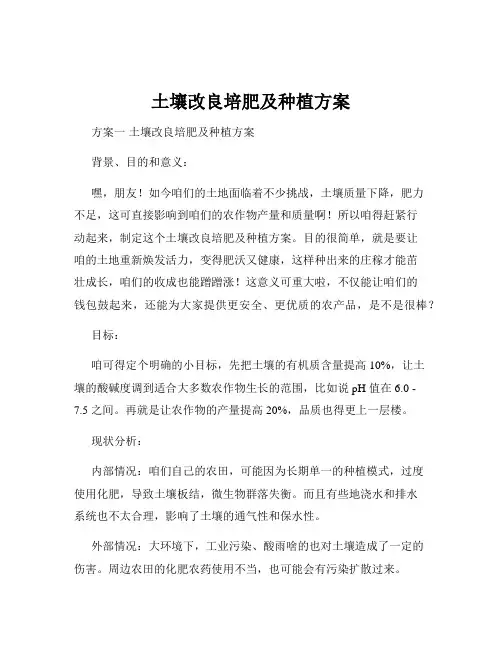 土壤改良培肥及种植方案

方案一 土壤改良培肥及种植方案

背景、目的和意义：

嘿，朋友！如今咱们的土地面临着不少挑战，土壤质量下降，肥力不足，这可直接影响到咱们的农作物产量和质量啊！所以咱得赶紧行动起来，制定这个土壤改良培肥及种植方案。目的很简单，就是要让咱的土地重新焕发活力，变得肥沃又健康，这样种出来的庄稼才能茁壮成长，咱们的收成也能蹭蹭涨！这意义可重大啦，不仅能让咱们的钱包鼓起来，还能为大家提供更安全、更优质的农产品，是不是很棒？

目标：

咱可得定个明确的小目标，先把土壤的有机质含量提高 10%，让土壤的酸碱度调到适合大多数农作物生长的范围，比如说 pH 值在 6.0 - 7.5 之间。再就是让农作物的产量提高 20%，品质也得更上一层楼。

现状分析：

内部情况：咱们自己的农田，可能因为长期单一的种植模式，过度使用化肥，导致土壤板结，微生物群落失衡。而且有些地浇水和排水系统也不太合理，影响了土壤的通气性和保水性。

外部情况：大环境下，工业污染、酸雨啥的也对土壤造成了一定的伤害。周边农田的化肥农药使用不当，也可能会有污染扩散过来。